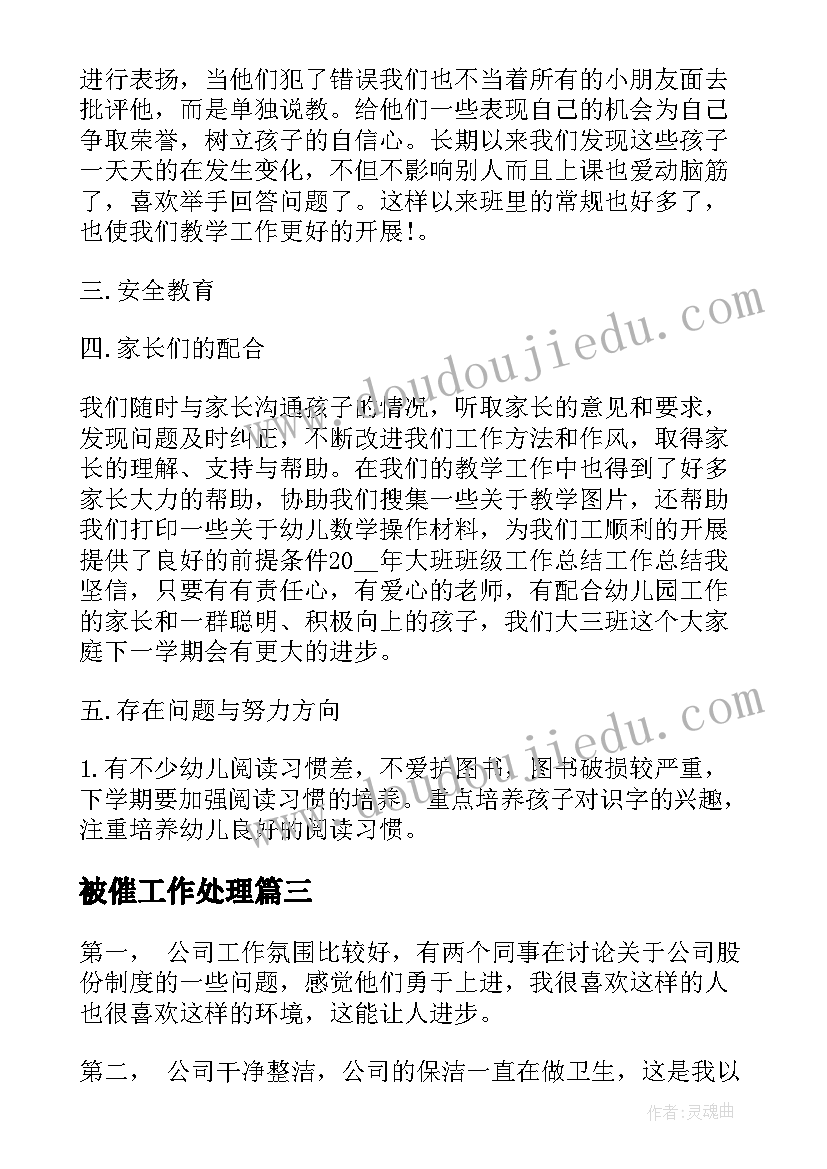 进行表扬，当他们犯了错误我们也不当着所有的小朋友面去批评他，而是单独说教。给他们一些表现自己的机会为自己争取荣誉，树立孩子的自信心。长期以来我们发现这些孩子一天天的在发生变化，不但不影响别人而且上课也爱动脑筋了，喜欢举手回答问题了。这样以来班里的常规也好多了，也使我们教学工作更好的开展!。

三.安全教育

四.家长们的配合

我们随时与家长沟通孩子的情况，听取家长的意见和要求，发现问题及时纠正，不断改进我们工作方法和作风，取得家长的理解、支持与帮助。在我们的教学工作中也得到了好多家长大力的帮助，协助我们搜集一些关于教学图片，还帮助我们打印一些关于幼儿数学操作材料，为我们工顺利的开展提供了良好的前提条件20__年大班班级工作总结工作总结我坚信，只要有有责任心，有爱心的老师，有配合幼儿园工作的家长和一群聪明、积极向上的孩子，我们大三班这个大家庭下一学期会有更大的进步。

五.存在问题与努力方向

1.有不少幼儿阅读习惯差，不爱护图书，图书破损较严重，下学期要加强阅读习惯的培养。重点培养孩子对识字的兴趣，注重培养幼儿良好的阅读习惯。

被催工作处理篇三

第一， 公司工作氛围比较好，有两个同事在讨论关于公司股份制度的一些问题，感觉他们勇于上进，我很喜欢这样的人也很喜欢这样的环境，这能让人进步。

第二， 公司干净整洁，公司的保洁一直在做卫生，这是我以

www.doudoujiedu.com

www.doudoujiedu.com

作者:灵魂曲